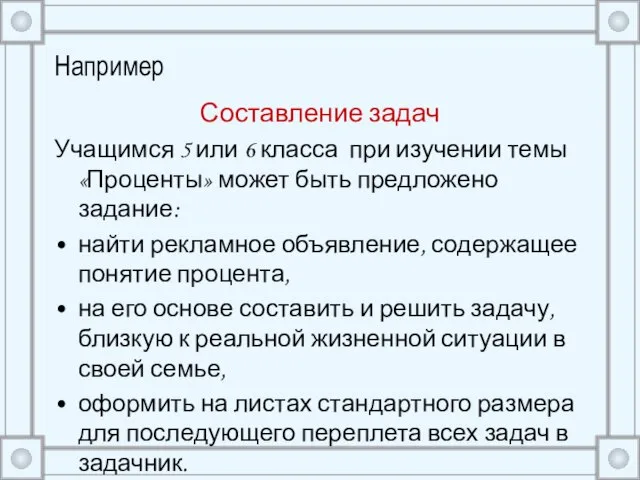 Например

Составление задач

Учащимся 5 или 6 класса при изучении темы «Проценты» может быть предложено задание:

• найти рекламное объявление, содержащее понятие процента,

• на его основе составить и решить задачу, близкую к реальной жизненной ситуации в своей семье,

• оформить на листах стандартного размера для последующего переплета всех задач в задачник.